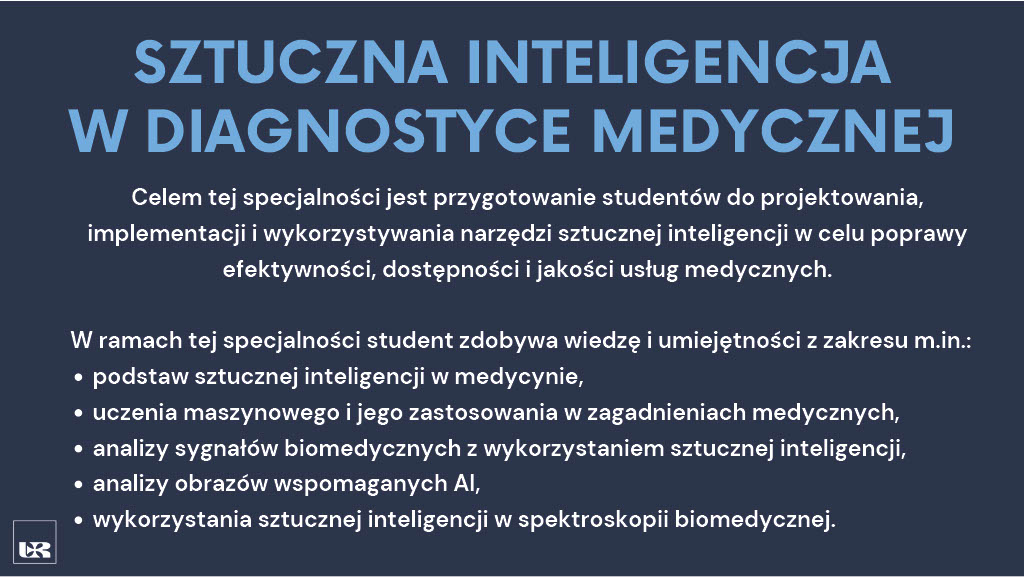 SZTUCZNA INTELIGENCJA
W DIAGNOSTYCE MEDYCZNEJ

Celem tej specjalności jest przygotowanie studentów do projektowania, implementacji i wykorzystywania narzędzi sztucznej inteligencji w celu poprawy efektywności, dostępności i jakości usług medycznych.

W ramach tej specjalności student zdobywa wiedzę i umiejętności z zakresu m.in.:
• podstaw sztucznej inteligencji w medycynie,
• uczenia maszynowego i jego zastosowania w zagadnieniach medycznych,
• analizy sygnałów biomedycznych z wykorzystaniem sztucznej inteligencji,
• analizy obrazów wspomaganych AI,
• wykorzystania sztucznej inteligencji w spektroskopii biomedycznej.

UR